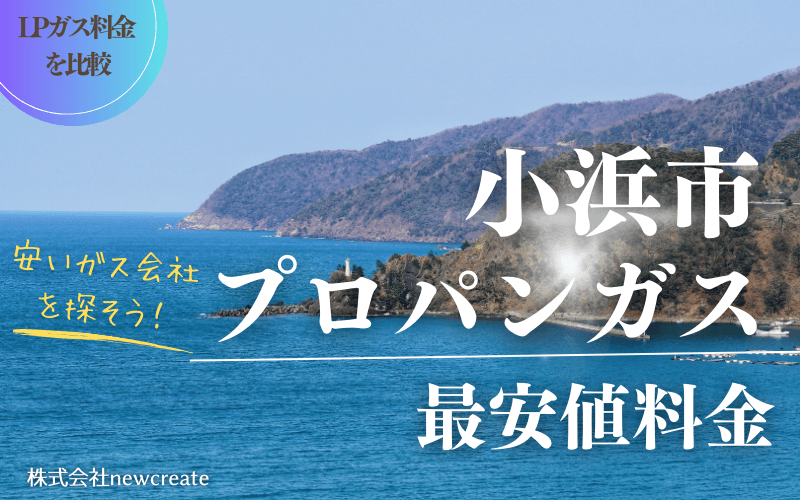 LPガス料金を比較

安いガス会社を探そう!

小浜市
プロパンガス
最安値料金

株式会社newcreate